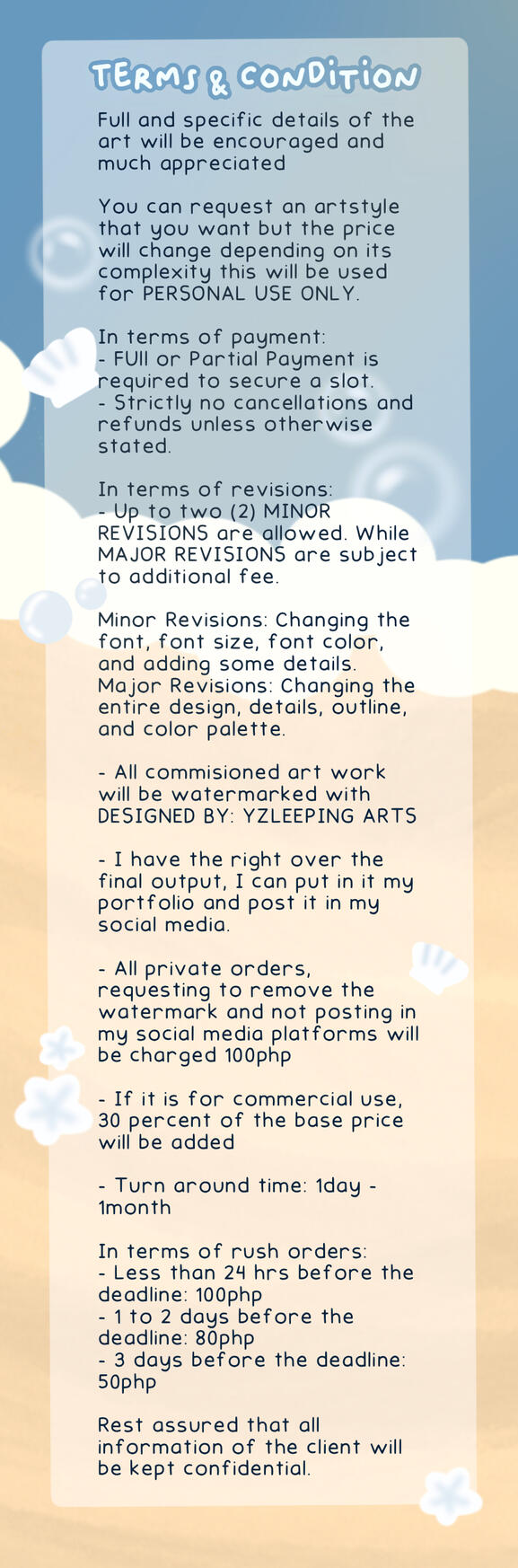 TERMS & CONDITION

Full and specific details of the art will be encouraged and much appreciated

You can request an artstyle that you want but the price will change depending on its complexity this will be used for PERSONAL USE ONLY.

In terms of payment:
- FUll or Partial Payment is required to secure a slot.
- Strictly no cancellations and refunds unless otherwise stated.

In terms of revisions:
- Up to two (2) MINOR REVISIONS are allowed. While MAJOR REVISIONS are subject to additional fee.

Minor Revisions: Changing the font, font size, font color, and adding some details.
Major Revisions: Changing the entire design, details, outline, and color palette.

- All commisioned art work will be watermarked with DESIGNED BY: YZLEEPING ARTS

- I have the right over the final output, I can put in it my portfolio and post it in my social media.

- All private orders, requesting to remove the watermark and not posting in my social media platforms will be charged 100php

- If it is for commercial use, 30 percent of the base price will be added

- Turn around time: 1day - 1month

In terms of rush orders:
- Less than 24 hrs before the deadline: 100php
- 1 to 2 days before the deadline: 80php
- 3 days before the deadline: 50php

Rest assured that all information of the client will be kept confidential.